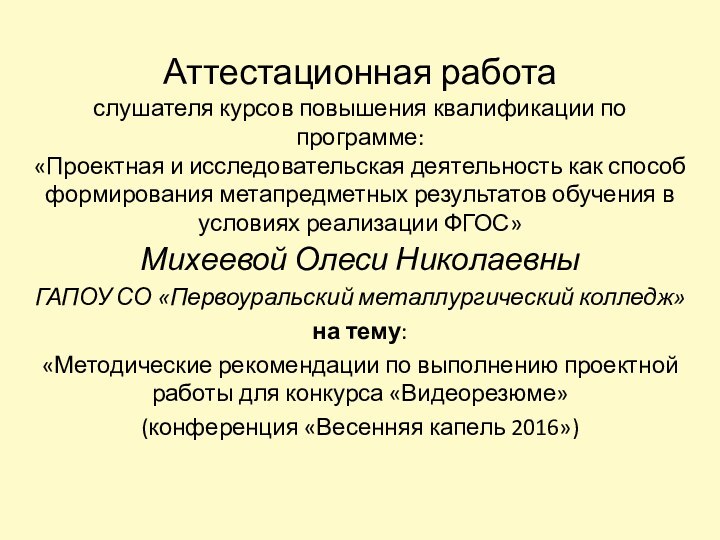 Аттестационная работа
слушателя курсов повышения квалификации по программе:
«Проектная и исследовательская деятельность как способ формирования метапредметных результатов обучения в условиях реализации ФГОС»
Михеевой Олеси Николаевны
ГАПОУ СО «Первоуральский металлургический колледж»
на тему:
«Методические рекомендации по выполнению проектной работы для конкурса «Видеорезюме»
(конференция «Весенняя капель 2016»)